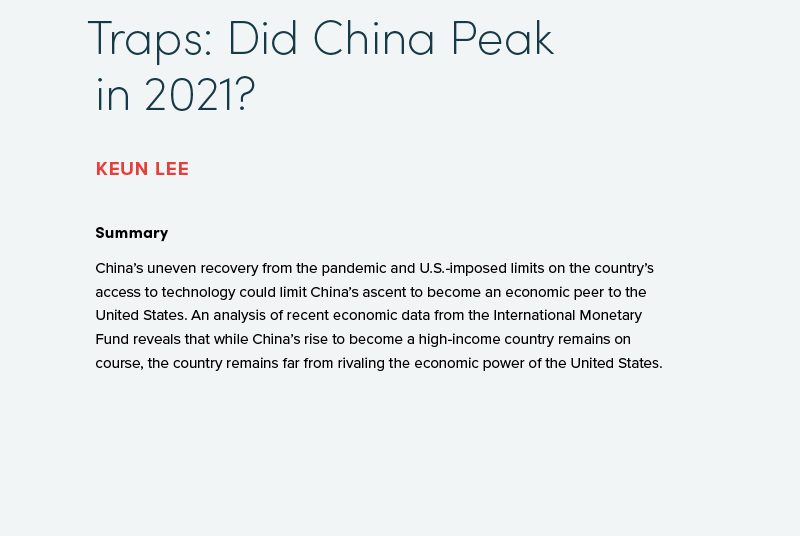 Traps: Did China Peak in 2021?

KEUN LEE

Summary

China's uneven recovery from the pandemic and U.S.-imposed limits on the country's access to technology could limit China's ascent to become an economic peer to the United States. An analysis of recent economic data from the International Monetary Fund reveals that while China's rise to become a high-income country remains on course, the country remains far from rivaling the economic power of the United States.